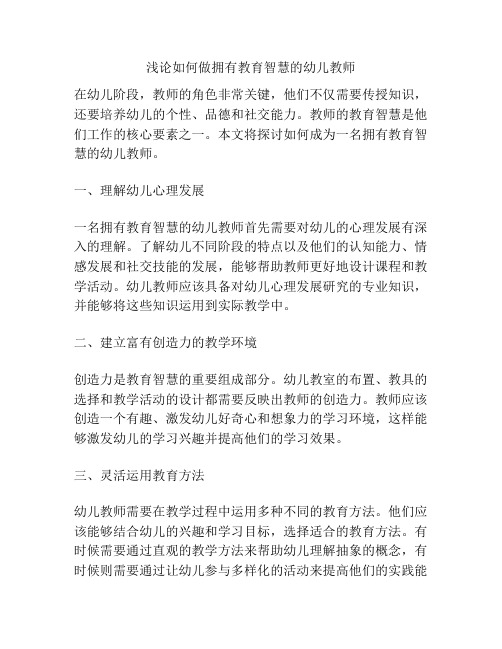 浅论如何做拥有教育智慧的幼儿教师

在幼儿阶段，教师的角色非常关键，他们不仅需要传授知识，还要培养幼儿的个性、品德和社交能力。教师的教育智慧是他们工作的核心要素之一。本文将探讨如何成为一名拥有教育智慧的幼儿教师。

一、理解幼儿心理发展

一名拥有教育智慧的幼儿教师首先需要对幼儿的心理发展有深入的理解。了解幼儿不同阶段的特点以及他们的认知能力、情感发展和社交技能的发展，能够帮助教师更好地设计课程和教学活动。幼儿教师应该具备对幼儿心理发展研究的专业知识，并能够将这些知识运用到实际教学中。

二、建立富有创造力的教学环境

创造力是教育智慧的重要组成部分。幼儿教室的布置、教具的选择和教学活动的设计都需要反映出教师的创造力。教师应该创造一个有趣、激发幼儿好奇心和想象力的学习环境，这样能够激发幼儿的学习兴趣并提高他们的学习效果。

三、灵活运用教育方法

幼儿教师需要在教学过程中运用多种不同的教育方法。他们应该能够结合幼儿的兴趣和学习目标，选择适合的教育方法。有时候需要通过直观的教学方法来帮助幼儿理解抽象的概念，有时候则需要通过让幼儿参与多样化的活动来提高他们的实践能